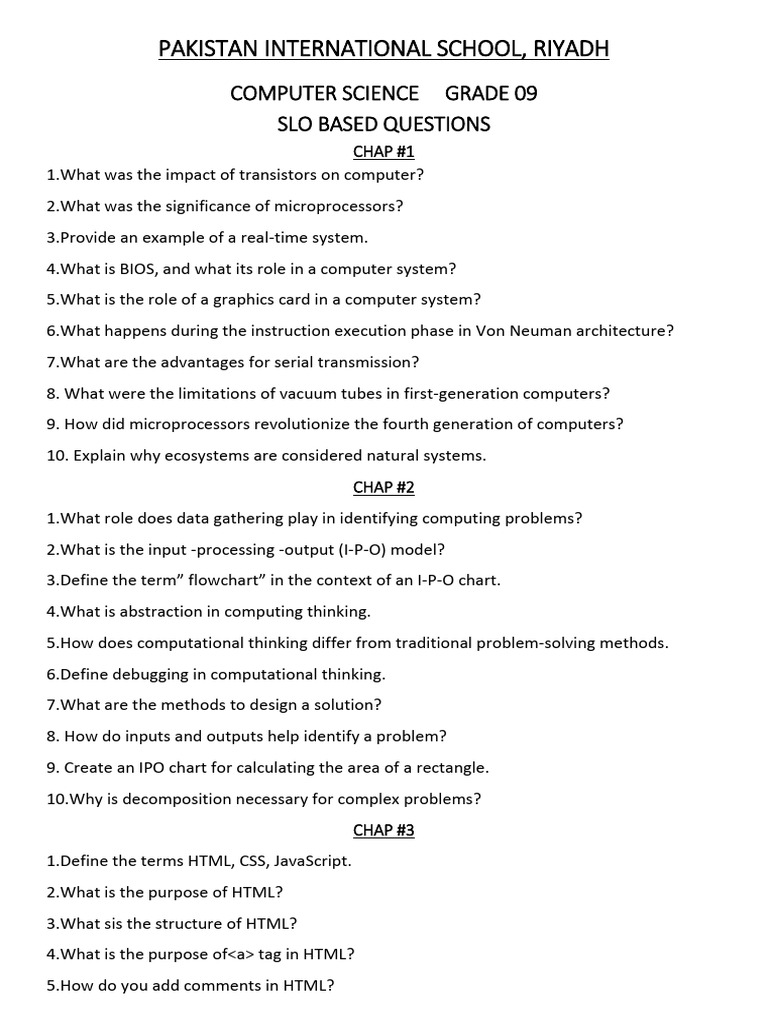 PAKISTAN INTERNATIONAL SCHOOL, RIYADH

COMPUTER SCIENCE GRADE 09

SLO BASED QUESTIONS

CHAP #1

1.What was the impact of transistors on computer?

2.What was the significance of microprocessors?

3.Provide an example of a real-time system.

4.What is BIOS, and what its role in a computer system?

5.What is the role of a graphics card in a computer system?

6.What happens during the instruction execution phase in Von Neuman architecture?

7.What are the advantages for serial transmission?

8. What were the limitations of vacuum tubes in first-generation computers?

9. How did microprocessors revolutionize the fourth generation of computers?

10. Explain why ecosystems are considered natural systems.

CHAP #2

1.What role does data gathering play in identifying computing problems?

2.What is the input -processing -output (I-P-O) model?

3.Define the term" flowchart" in the context of an I-P-O chart.

4.What is abstraction in computing thinking.

5.How does computational thinking differ from traditional problem-solving methods.

6.Define debugging in computational thinking.

7.What are the methods to design a solution?

8. How do inputs and outputs help identify a problem?

9. Create an IPO chart for calculating the area of a rectangle.

10.Why is decomposition necessary for complex problems?

CHAP #3

1.Define the terms HTML, CSS, JavaScript.

2.What is the purpose of HTML?

3.What sis the structure of HTML?

4.What is the purpose of<a> tag in HTML?

5.How do you add comments in HTML?